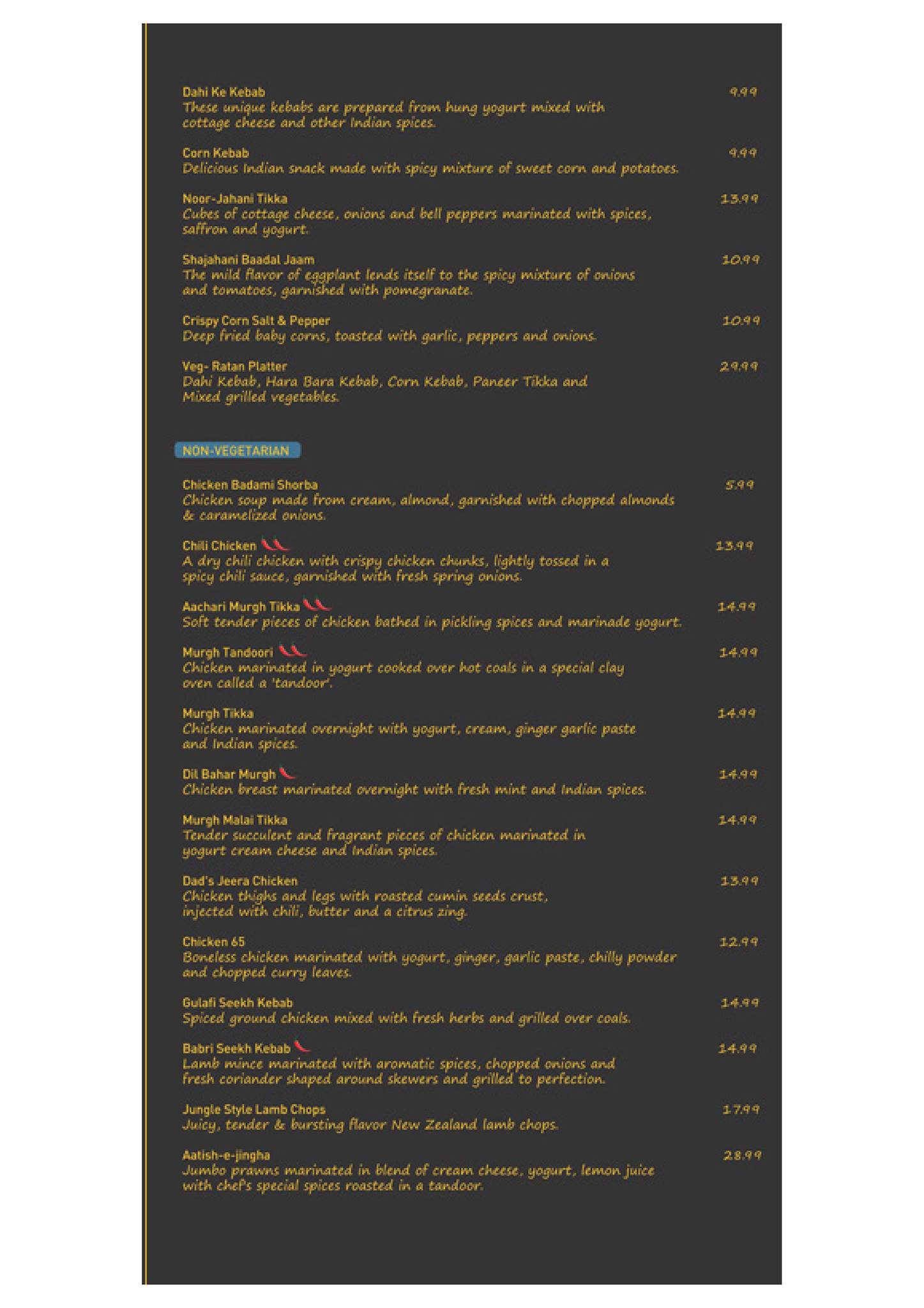 Dahi Ke Kebab 9.99
These unique kebabs are prepared from hung yogurt mixed with cottage cheese and other Indian spices.

Corn Kebab 9.99
Delicious Indian snack made with spicy mixture of sweet corn and potatoes.

Noor-Jahani Tikka 13.99
Cubes of cottage cheese, onions and bell peppers marinated with spices, saffron and yogurt.

Shajahani Baadal Jaam 10.99
The mild flavor of eggplant lends itself to the spicy mixture of onions and tomatoes, garnished with pomegranate.

Crispy Corn Salt & Pepper 10.99
Deep fried baby corns, toasted with garlic, peppers and onions.

Veg- Ratan Platter 29.99
Dahi Kebab, Hara Bara Kebab, Corn Kebab, Paneer Tikka and Mixed grilled vegetables.

NON-VEGETARIAN

Chicken Badami Shorba 5.99
Chicken soup made from cream, almond, garnished with chopped almonds & caramelized onions.

Chili Chicken 13.99
A dry chili chicken with crispy chicken chunks, lightly tossed in a spicy chili sauce, garnished with fresh spring onions.

Aachari Murgh Tikka 14.99
Soft tender pieces of chicken bathed in pickling spices and marinade yogurt.

Murgh Tandoori 14.99
Chicken marinated in yogurt cooked over hot coals in a special clay oven called a 'tandoor'.

Murgh Tikka 14.99
Chicken marinated overnight with yogurt, cream, ginger garlic paste and Indian spices.

Dil Bahar Murgh 14.99
Chicken breast marinated overnight with fresh mint and Indian spices.

Murgh Malai Tikka 14.99
Tender succulent and fragrant pieces of chicken marinated in yogurt cream cheese and Indian spices.

Dad's Jeera Chicken 13.99
Chicken thighs and legs with roasted cumin seeds crust, injected with chili, butter and a citrus zing.

Chicken 65 12.99
Boneless chicken marinated with yogurt, ginger, garlic paste, chilly powder and chopped curry leaves.

Gulafi Seekh Kebab 14.99
Spiced ground chicken mixed with fresh herbs and grilled over coals.

Babri Seekh Kebab 14.99
Lamb mince marinated with aromatic spices, chopped onions and fresh coriander shaped around skewers and grilled to perfection.

Jungle Style Lamb Chops 17.99
Juicy, tender & bursting flavor New Zealand lamb chops.

Aatish-e-jingha 28.99
Jumbo prawns marinated in blend of cream cheese, yogurt, lemon juice with chef's special spices roasted in a tandoor.